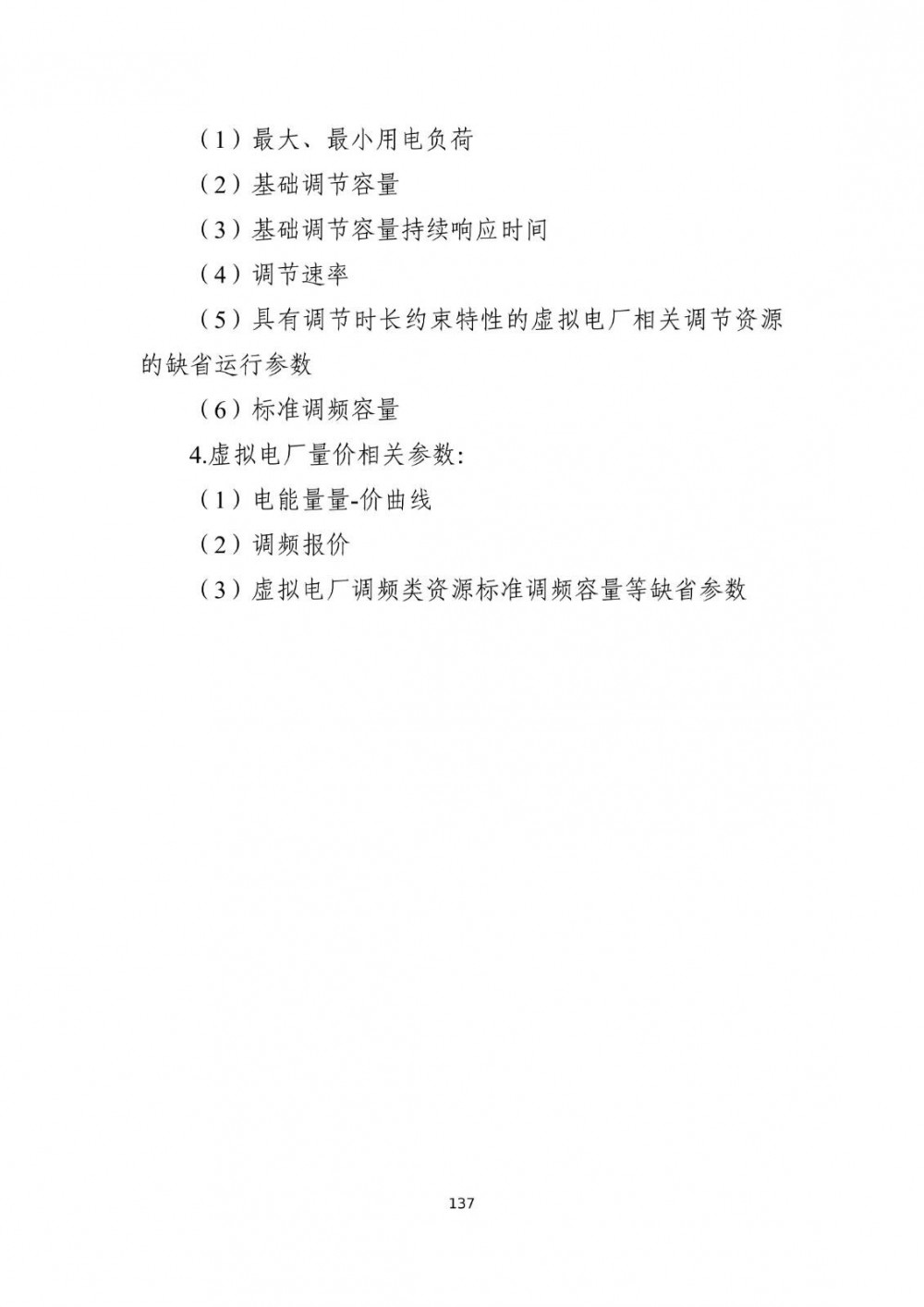 （1）最大、最小用电负荷

（2）基础调节容量

（3）基础调节容量持续响应时间

（4）调节速率

（5）具有调节时长约束特性的虚拟电厂相关调节资源的缺省运行参数

（6）标准调频容量

4.虚拟电厂量价相关参数:

（1）电能量量-价曲线

（2）调频报价

（3）虚拟电厂调频类资源标准调频容量等缺省参数

137